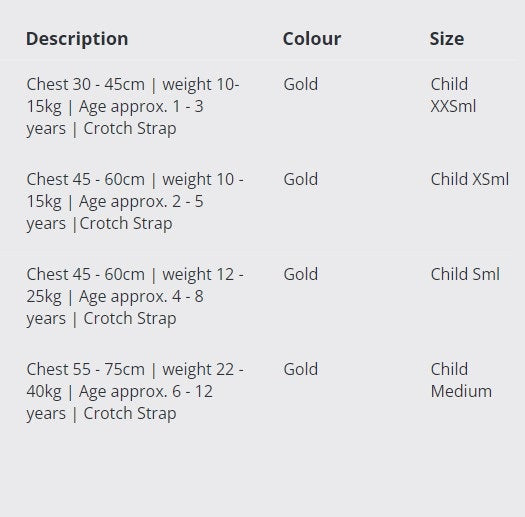 | Description | Colour | Size |
|---|---|---|
| Chest 30 - 45cm \| weight 10-15kg \| Age approx. 1 - 3 years \| Crotch Strap | Gold | Child XXSml |
| Chest 45 - 60cm \| weight 10 - 15kg \| Age approx. 2 - 5 years \|Crotch Strap | Gold | Child XSml |
| Chest 45 - 60cm \| weight 12 - 25kg \| Age approx. 4 - 8 years \| Crotch Strap | Gold | Child Sml |
| Chest 55 - 75cm \| weight 22 - 40kg \| Age approx. 6 - 12 years \| Crotch Strap | Gold | Child Medium |